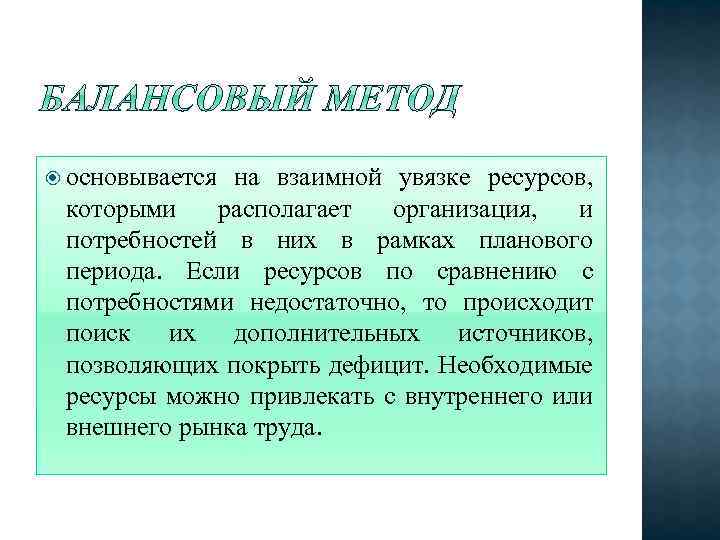 БАЛАНСОВЫЙ МЕТОД

основывается на взаимной увязке ресурсов, которыми располагает организация, и потребностей в них в рамках планового периода. Если ресурсов по сравнению с потребностями недостаточно, то происходит поиск их дополнительных источников, позволяющих покрыть дефицит. Необходимые ресурсы можно привлекать с внутреннего или внешнего рынка труда.